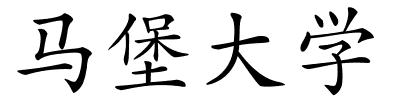 马堡大学